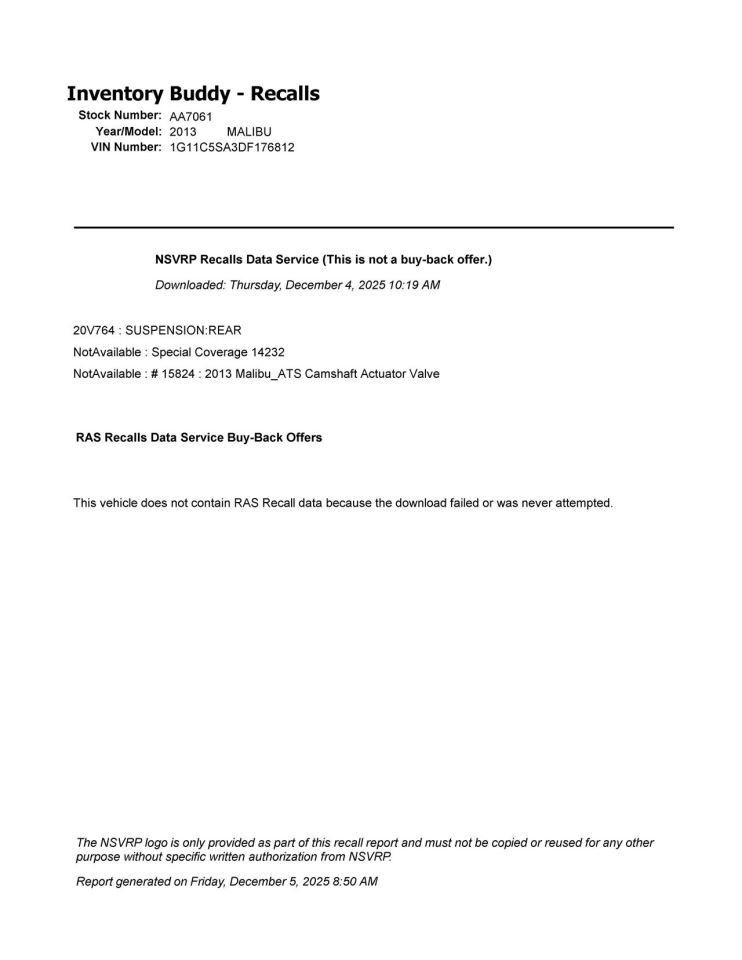 Inventory Buddy - Recalls

Stock Number: AA7061
Year/Model: 2013 MALIBU
VIN Number: 1G11C5SA3DF176812

NSVRP Recalls Data Service (This is not a buy-back offer.)

Downloaded: Thursday, December 4, 2025 10:19 AM

20V764 : SUSPENSION:REAR
NotAvailable : Special Coverage 14232
NotAvailable : # 15824 : 2013 Malibu_ATS Camshaft Actuator Valve

RAS Recalls Data Service Buy-Back Offers

This vehicle does not contain RAS Recall data because the download failed or was never attempted.

The NSVRP logo is only provided as part of this recall report and must not be copied or reused for any other purpose without specific written authorization from NSVRP.

Report generated on Friday, December 5, 2025 8:50 AM